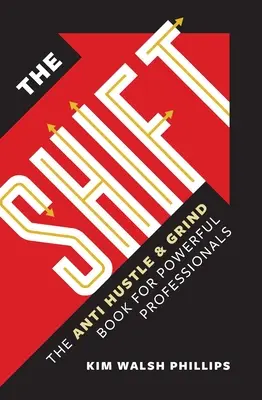 THE SHIFT

THE ANTI HUSTLE & GRIND BOOK FOR POWERFUL PROFESSIONALS

KIM WALSH PHILLIPS